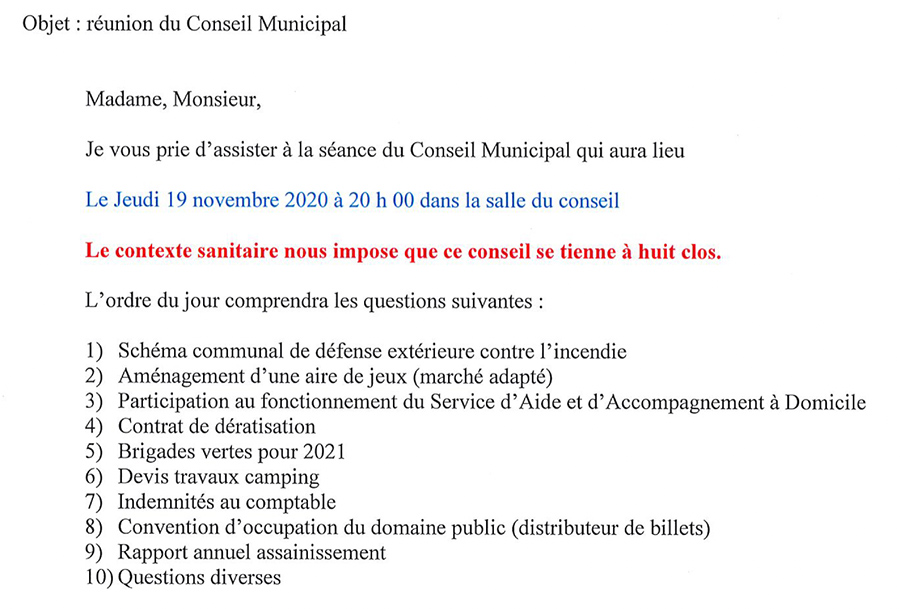 Objet : réunion du Conseil Municipal

Madame, Monsieur,

Je vous prie d'assister à la séance du Conseil Municipal qui aura lieu

Le Jeudi 19 novembre 2020 à 20 h 00 dans la salle du conseil

Le contexte sanitaire nous impose que ce conseil se tienne à huit clos.

L'ordre du jour comprendra les questions suivantes :

1) Schéma communal de défense extérieure contre l'incendie
2) Aménagement d'une aire de jeux (marché adapté)
3) Participation au fonctionnement du Service d'Aide et d'Accompagnement à Domicile
4) Contrat de dératisation
5) Brigades vertes pour 2021
6) Devis travaux camping
7) Indemnités au comptable
8) Convention d'occupation du domaine public (distributeur de billets)
9) Rapport annuel assainissement
10) Questions diverses